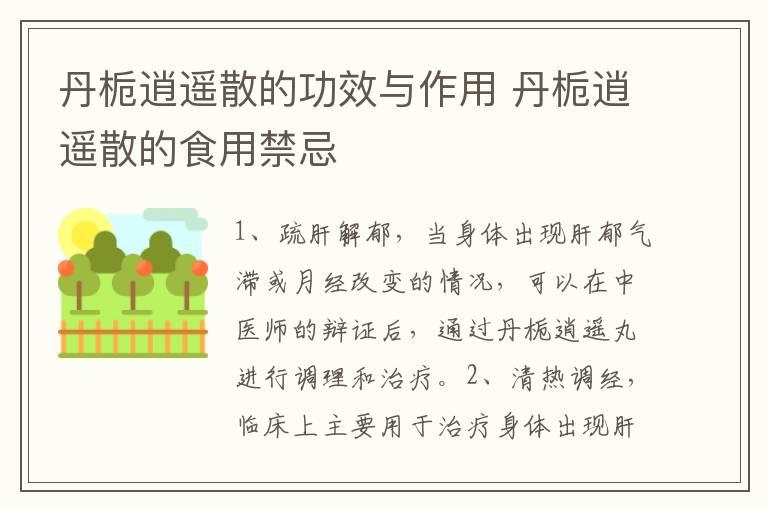 丹栀逍遥散的功效与作用 丹栀逍遥散的食用禁忌

1、疏肝解郁，当身体出现肝郁气滞或月经改变的情况，可以在中医师的辩证后，通过丹栀逍遥丸进行调理和治疗。2、清热调经，临床上主要用于治疗身体出现肝